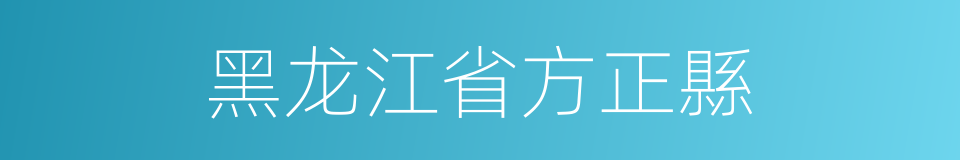 黑龙江省方正縣